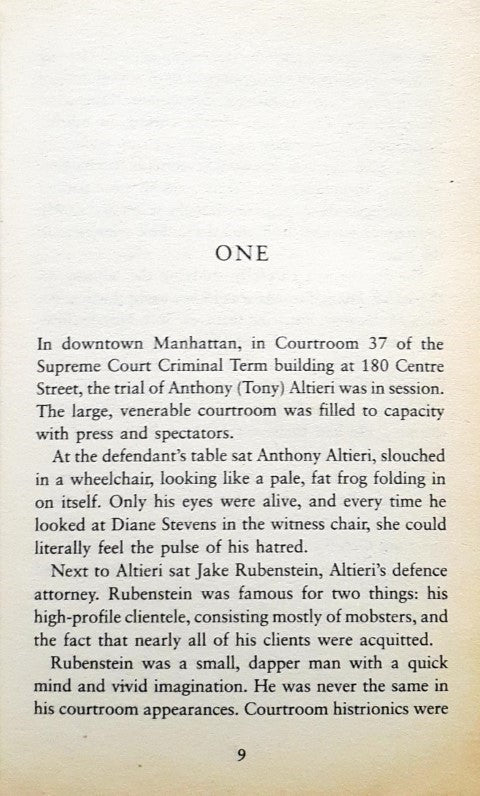 ONE

In downtown Manhattan, in Courtroom 37 of the Supreme Court Criminal Term building at 180 Centre Street, the trial of Anthony (Tony) Altieri was in session. The large, venerable courtroom was filled to capacity with press and spectators.

At the defendant's table sat Anthony Altieri, slouched in a wheelchair, looking like a pale, fat frog folding in on itself. Only his eyes were alive, and every time he looked at Diane Stevens in the witness chair, she could literally feel the pulse of his hatred.

Next to Altieri sat Jake Rubenstein, Altieri's defence attorney. Rubenstein was famous for two things: his high-profile clientele, consisting mostly of mobsters, and the fact that nearly all of his clients were acquitted.

Rubenstein was a small, dapper man with a quick mind and vivid imagination. He was never the same in his courtroom appearances. Courtroom histrionics were

9